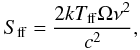 $S_{\mathrm{ff}} = \frac{2kT_{\mathrm{ff}}\Omega\nu^2}{c^2},$